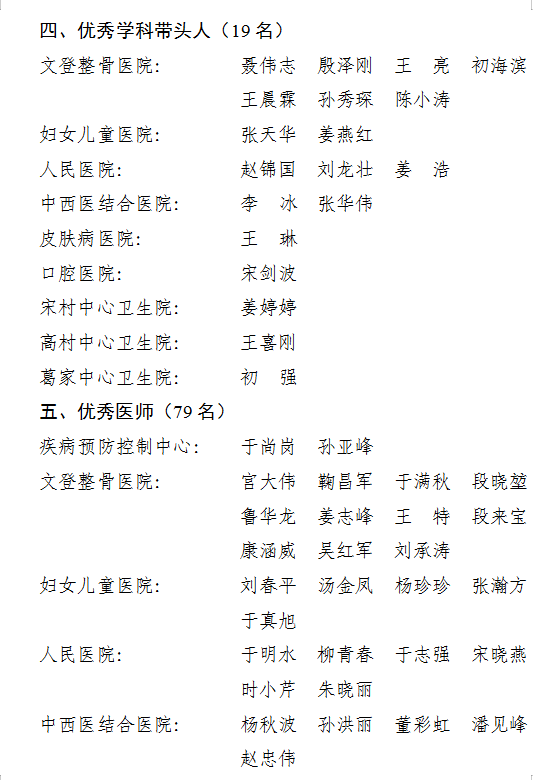 四、优秀学科带头人（19 名）

文登整骨医院：　聂伟志　殷泽刚　王　亮　初海滨
王晨霖　孙秀琛　陈小涛

妇女儿童医院：　张天华　姜燕红

人民医院：　赵锦国　刘龙壮　姜　浩

中西医结合医院：　李　冰　张华伟

皮肤病医院：　王　琳

口腔医院：　宋剑波

宋村中心卫生院：　姜婷婷

高村中心卫生院：　王喜刚

葛家中心卫生院：　初　强

五、优秀医师（79 名）

疾病预防控制中心：　于尚岗　孙亚峰

文登整骨医院：　宫大伟　鞠昌军　于满秋　段晓堃
鲁华龙　姜志峰　王　特　段来宝
康涵威　吴红军　刘承涛

妇女儿童医院：　刘春平　汤金凤　杨珍珍　张瀚方
于真旭

人民医院：　于明水　柳青春　于志强　宋晓燕
时小芹　朱晓丽

中西医结合医院：　杨秋波　孙洪丽　董彩虹　潘见峰
赵忠伟